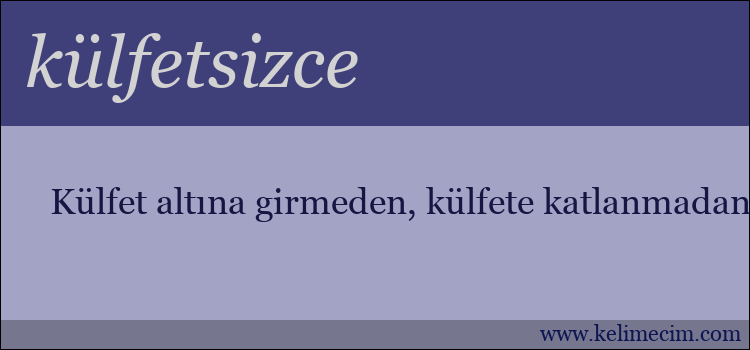 külfetsizce

Külfet altına girmeden, külfete katlanmadan

www.kelimecim.com